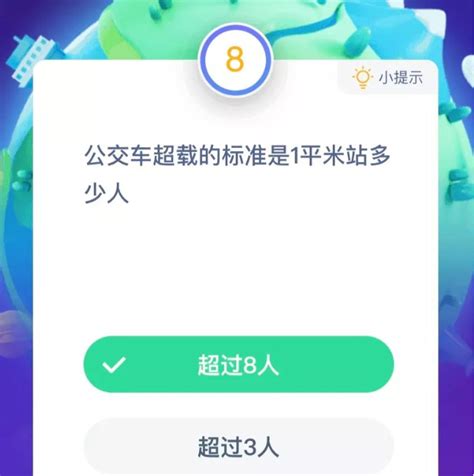 8

小提示

公交车超载的标准是1平米站多少人

超过8人

超过3人